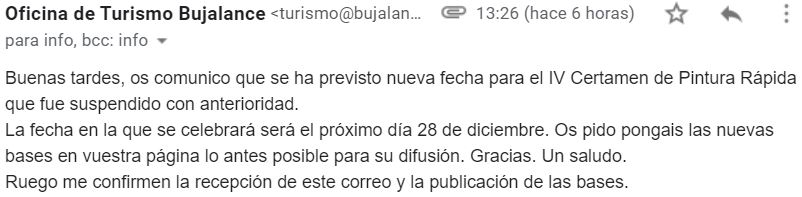 Oficina de Turismo Bujalance <turismo@bujalan... 13:26 (hace 6 horas)
para info, bcc: info

Buenas tardes, os comunico que se ha previsto nueva fecha para el IV Certamen de Pintura Rápida que fue suspendido con anterioridad.
La fecha en la que se celebrará será el próximo día 28 de diciembre. Os pido pongais las nuevas bases en vuestra página lo antes posible para su difusión. Gracias. Un saludo.
Ruego me confirmen la recepción de este correo y la publicación de las bases.